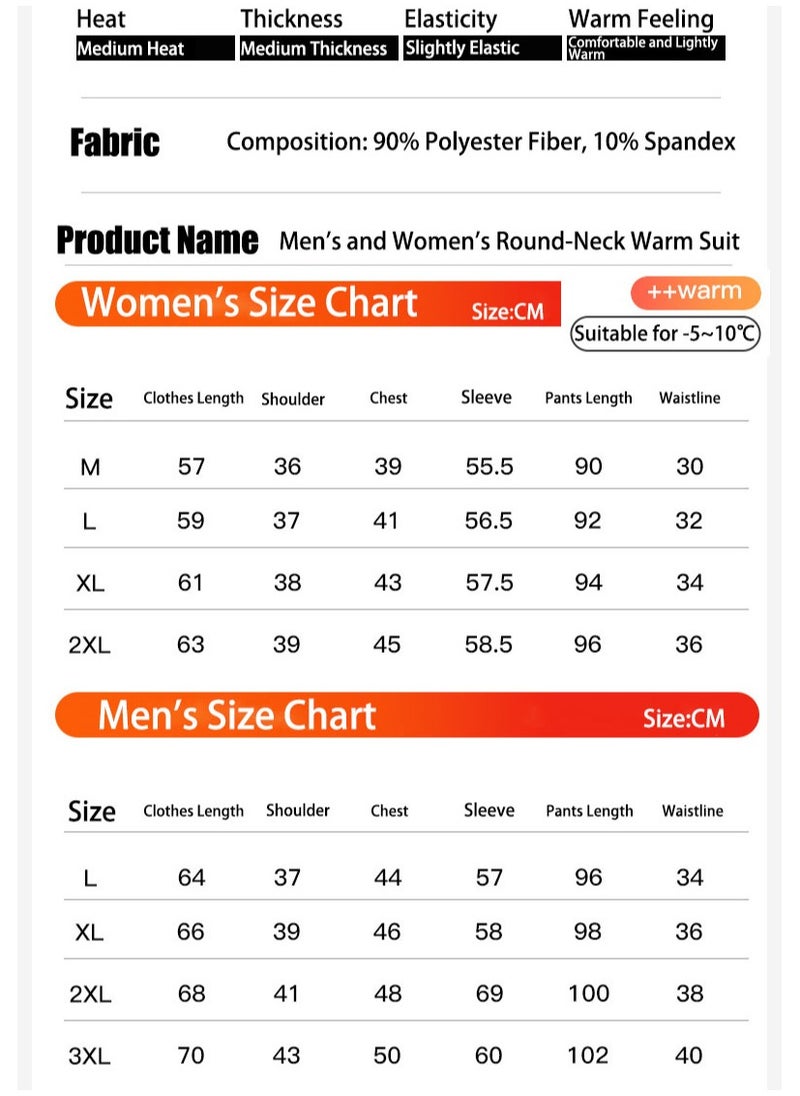 | Heat | Thickness | Elasticity | Warm Feeling |
|---|---|---|---|
| Medium Heat | Medium Thickness | Slightly Elastic | Comfortable and Lightly Warm |

Fabric Composition: 90% Polyester Fiber, 10% Spandex

Product Name Men's and Women's Round-Neck Warm Suit

Women's Size Chart Size:CM

++warm

Suitable for -5~10℃

| Size | Clothes Length | Shoulder | Chest | Sleeve | Pants Length | Waistline |
|---|---|---|---|---|---|---|
| M | 57 | 36 | 39 | 55.5 | 90 | 30 |
| L | 59 | 37 | 41 | 56.5 | 92 | 32 |
| XL | 61 | 38 | 43 | 57.5 | 94 | 34 |
| 2XL | 63 | 39 | 45 | 58.5 | 96 | 36 |

Men's Size Chart Size:CM

| Size | Clothes Length | Shoulder | Chest | Sleeve | Pants Length | Waistline |
|---|---|---|---|---|---|---|
| L | 64 | 37 | 44 | 57 | 96 | 34 |
| XL | 66 | 39 | 46 | 58 | 98 | 36 |
| 2XL | 68 | 41 | 48 | 69 | 100 | 38 |
| 3XL | 70 | 43 | 50 | 60 | 102 | 40 |